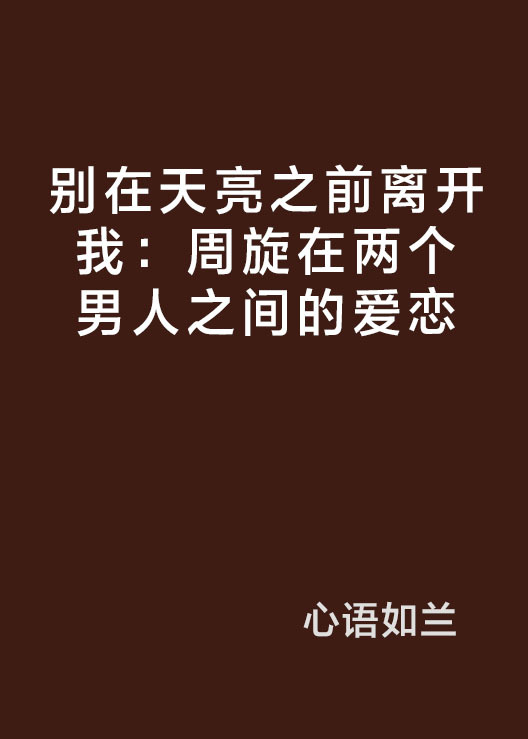 别在天亮之前离开我：周旋在两个男人之间的爱恋

心语如兰